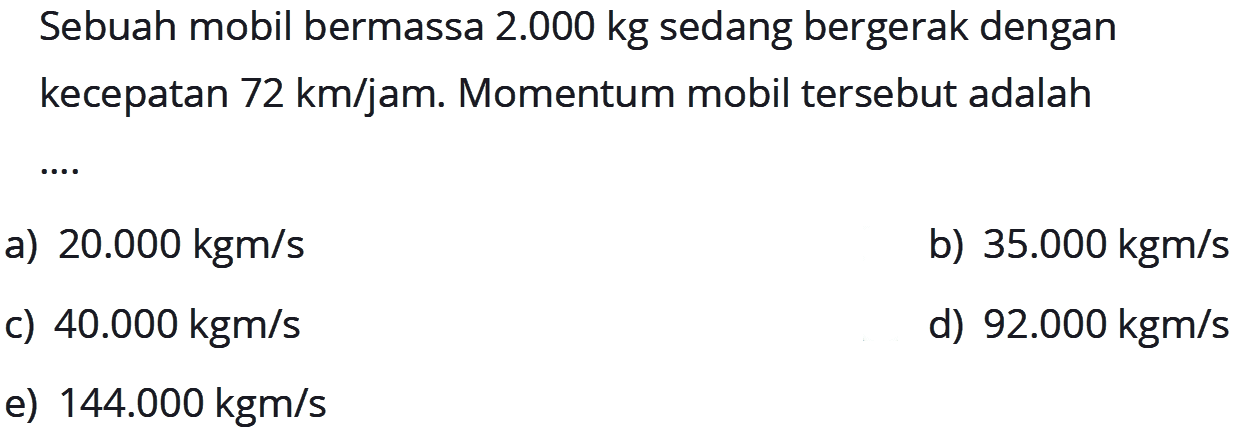 Sebuah mobil bermassa 2.000 kg sedang bergerak dengan kecepatan 72 km/jam. Momentum mobil tersebut adalah ....

a) 20.000 kgm/s
b) 35.000 kgm/s
c) 40.000 kgm/s
d) 92.000 kgm/s
e) 144.000 kgm/s